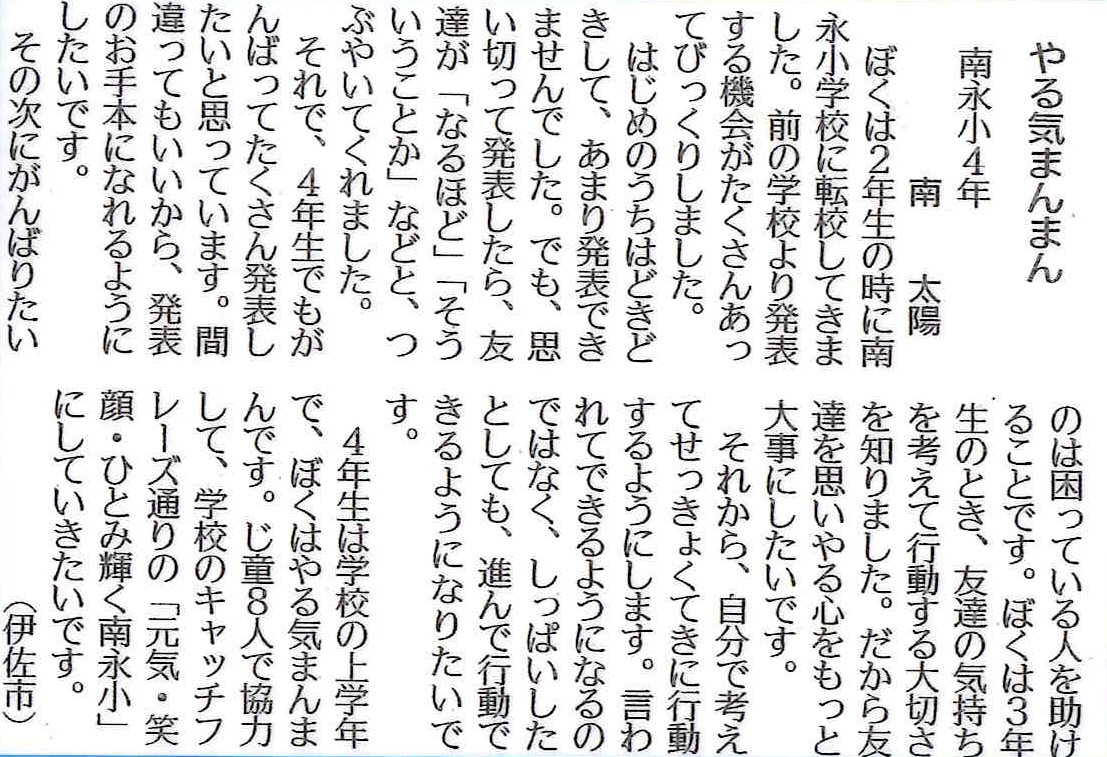 やる気まんまん

南永小4年

南　太陽

ぼくは2年生の時に南永小学校に転校してきました。前の学校より発表する機会がたくさんあってびっくりしました。

はじめのうちはどきどきして、あまり発表できませんでした。でも、思い切って発表したら、友達が「なるほど」「そういうことか」などと、つぶやいてくれました。

それで、4年生でもがんばってたくさん発表したいと思っています。間違ってもいいから、発表のお手本になれるようにしたいです。

その次にがんばりたいのは困っている人を助けることです。ぼくは3年生のとき、友達の気持ちを考えて行動する大切さを知りました。だから友達を思いやる心をもっと大事にしたいです。

それから、自分で考えてせっきょくてきに行動するようにします。言われてできるようになるのではなく、しっぱいしたとしても、進んで行動できるようになりたいです。

4年生は学校の上学年で、ぼくはやる気まんまんです。じ童8人で協力して、学校のキャッチフレーズ通りの「元気・笑顔・ひとみ輝く南永小」にしていきたいです。

（伊佐市）